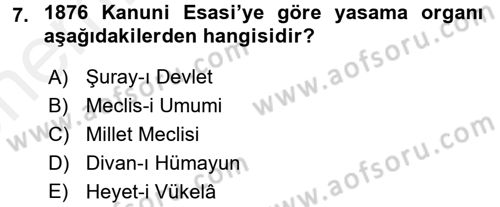 7. 1876 Kanuni Esasi'ye göre yasama organı aşağıdakilerden hangisidir?

A) Şuray-ı Devlet
B) Meclis-i Umumi
C) Millet Meclisi
D) Divan-ı Hümayun
E) Heyet-i Vükelâ

www.aofsoru.com
www.aofsoru.com
www.aofsoru.com
www.aofsoru.com